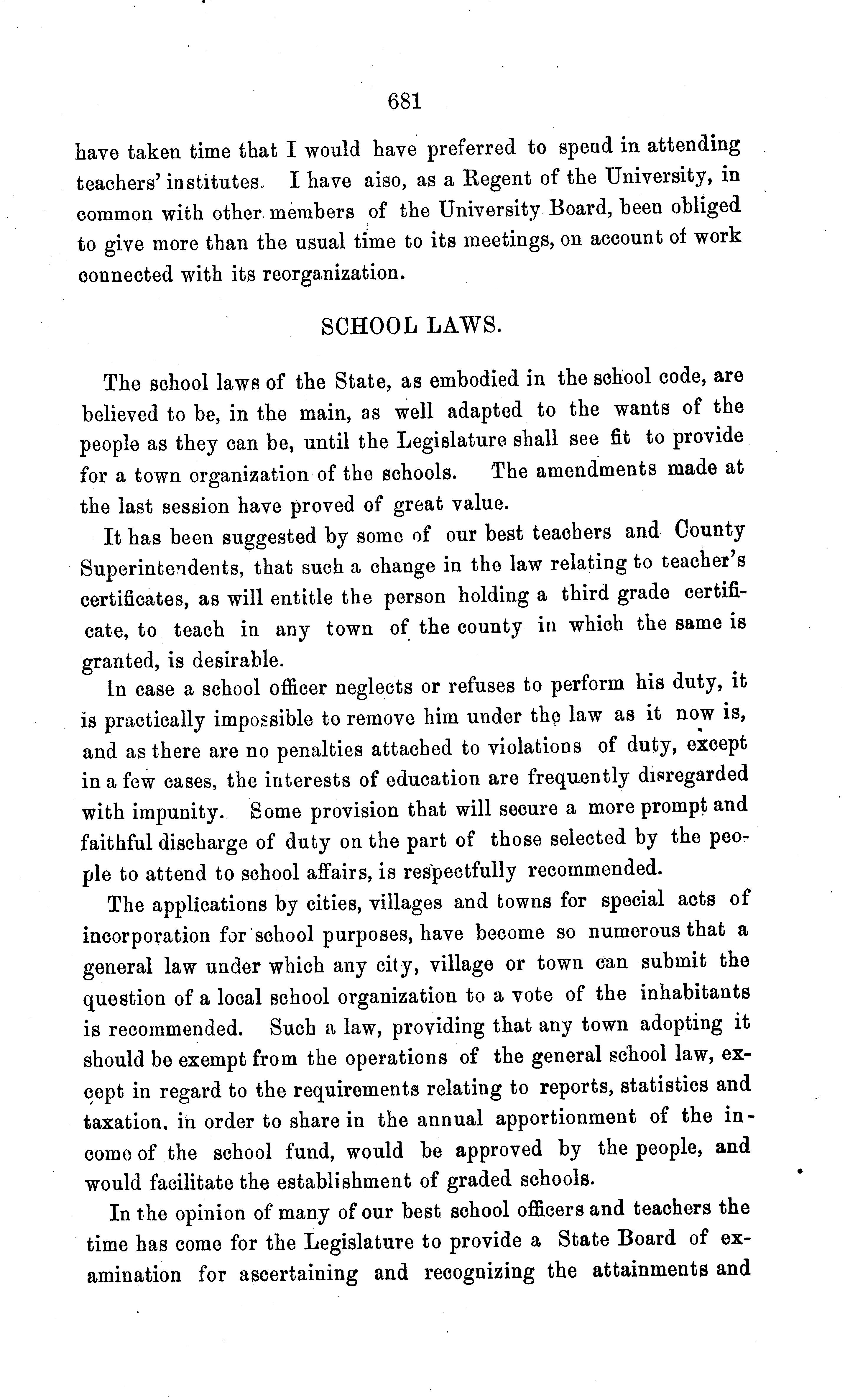 681

have taken time that I would have preferred to spend in attending teachers' institutes. I have aiso, as a Regent of the University, in common with other members of the University Board, been obliged to give more than the usual time to its meetings, on account of work connected with its reorganization.

SCHOOL LAWS.

The school laws of the State, as embodied in the school code, are believed to be, in the main, as well adapted to the wants of the people as they can be, until the Legislature shall see fit to provide for a town organization of the schools. The amendments made at the last session have proved of great value.

It has been suggested by some of our best teachers and County Superintendents, that such a change in the law relating to teacher's certificates, as will entitle the person holding a third grade certificate, to teach in any town of the county in which the same is granted, is desirable.

In case a school officer neglects or refuses to perform his duty, it is practically impossible to remove him under the law as it now is, and as there are no penalties attached to violations of duty, except in a few cases, the interests of education are frequently disregarded with impunity. Some provision that will secure a more prompt and faithful discharge of duty on the part of those selected by the people to attend to school affairs, is respectfully recommended.

The applications by cities, villages and towns for special acts of incorporation for school purposes, have become so numerous that a general law under which any city, village or town can submit the question of a local school organization to a vote of the inhabitants is recommended. Such a law, providing that any town adopting it should be exempt from the operations of the general school law, except in regard to the requirements relating to reports, statistics and taxation, in order to share in the annual apportionment of the income of the school fund, would be approved by the people, and would facilitate the establishment of graded schools.

In the opinion of many of our best school officers and teachers the time has come for the Legislature to provide a State Board of examination for ascertaining and recognizing the attainments and